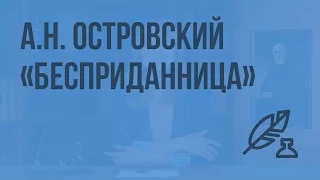 А.Н. ОСТРОВСКИЙ «БЕСПРИДАННИЦА»